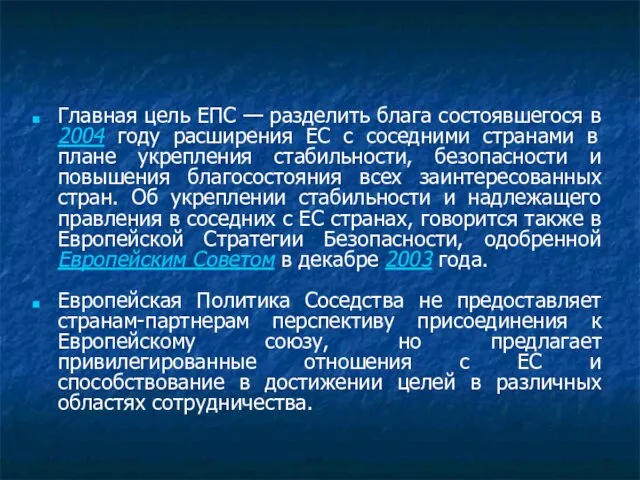 Главная цель ЕПС — разделить блага состоявшегося в 2004 году расширения ЕС с соседними странами в плане укрепления стабильности, безопасности и повышения благосостояния всех заинтересованных стран. Об укреплении стабильности и надлежащего правления в соседних с ЕС странах, говорится также в Европейской Стратегии Безопасности, одобренной Европейским Советом в декабре 2003 года.

Европейская Политика Соседства не предоставляет странам-партнерам перспективу присоединения к Европейскому союзу, но предлагает привилегированные отношения с ЕС и способствование в достижении целей в различных областях сотрудничества.